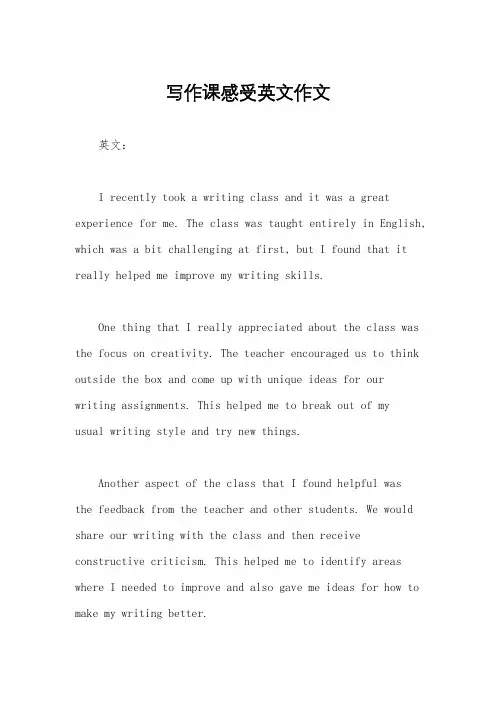 写作课感受英文作文

英文：

I recently took a writing class and it was a great experience for me. The class was taught entirely in English, which was a bit challenging at first, but I found that it really helped me improve my writing skills.

One thing that I really appreciated about the class was the focus on creativity. The teacher encouraged us to think outside the box and come up with unique ideas for our writing assignments. This helped me to break out of my usual writing style and try new things.

Another aspect of the class that I found helpful was the feedback from the teacher and other students. We would share our writing with the class and then receive constructive criticism. This helped me to identify areas where I needed to improve and also gave me ideas for how to make my writing better.